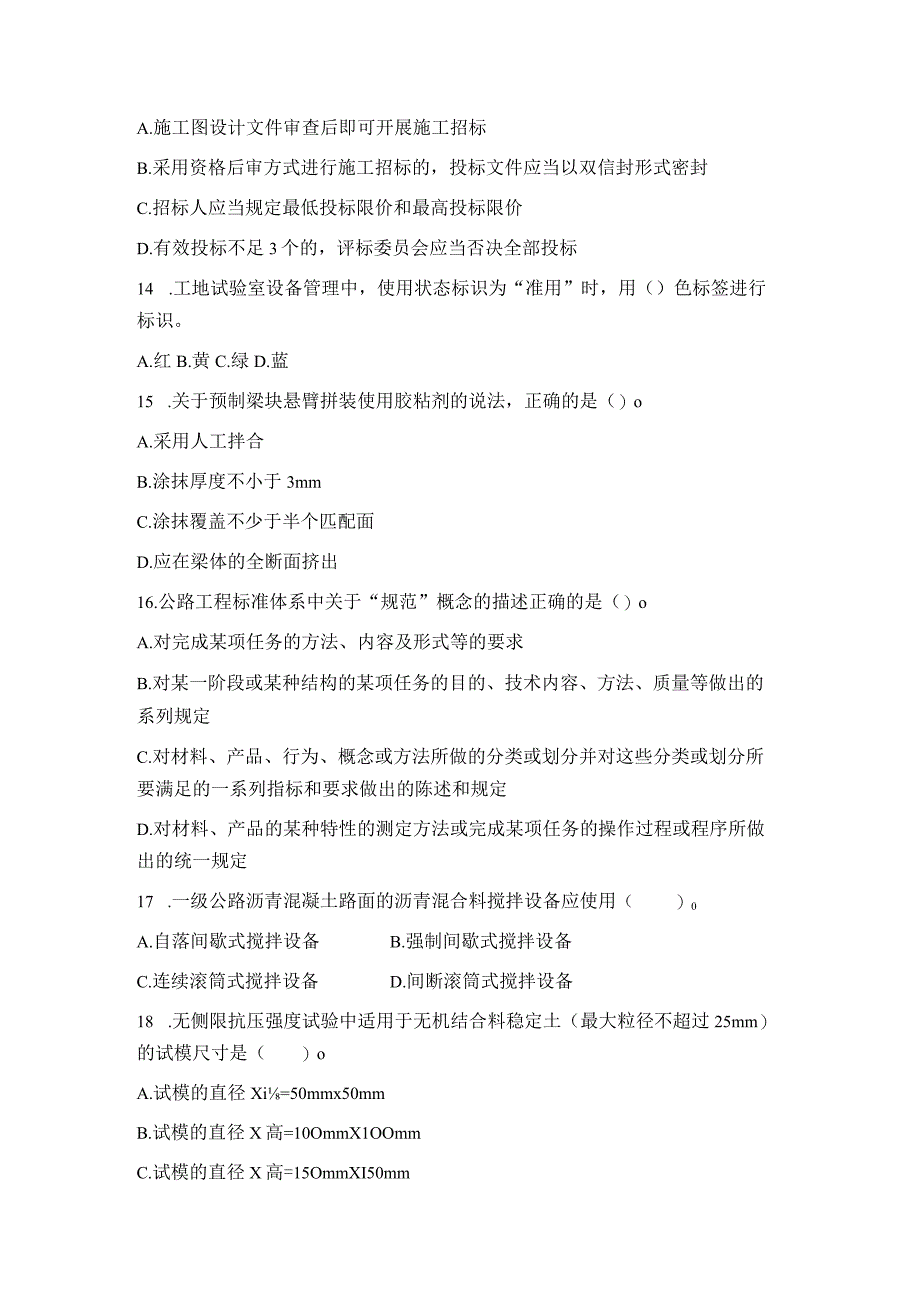 A.施工图设计文件审查后即可开展施工招标

B.采用资格后审方式进行施工招标的，投标文件应当以双信封形式密封

C.招标人应当规定最低投标限价和最高投标限价

D.有效投标不足 3 个的，评标委员会应当否决全部投标

14 .工地试验室设备管理中，使用状态标识为“准用”时，用（）色标签进行标识。

A.红 B.黄 C.绿 D.蓝

15 .关于预制梁块悬臂拼装使用胶粘剂的说法，正确的是（）o

A.采用人工拌合

B.涂抹厚度不小于 3mm

C.涂抹覆盖不少于半个匹配面

D.应在梁体的全断面挤出

16.公路工程标准体系中关于“规范”概念的描述正确的是（）o

A.对完成某项任务的方法、内容及形式等的要求

B.对某一阶段或某种结构的某项任务的目的、技术内容、方法、质量等做出的系列规定

C.对材料、产品、行为、概念或方法所做的分类或划分并对这些分类或划分所要满足的一系列指标和要求做出的陈述和规定

D.对材料、产品的某种特性的测定方法或完成某项任务的操作过程或程序所做出的统一规定

17 .一级公路沥青混凝土路面的沥青混合料搅拌设备应使用（　　）o

A.自落间歇式搅拌设备　　B.强制间歇式搅拌设备

C.连续滚筒式搅拌设备　　D.间断滚筒式搅拌设备

18 .无侧限抗压强度试验中适用于无机结合料稳定土（最大粒径不超过 25mm）的试模尺寸是（　　）o

A.试模的直径 Xi⅛=50mmx50mm

B.试模的直径 X 高=10OmmX1OOmm

C.试模的直径 X 高=15OmmXI50mm